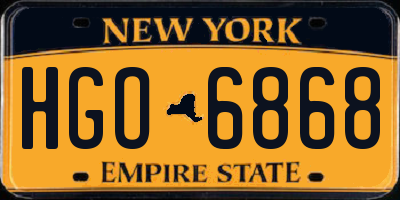 NEW YORK

HGO 6868

EMPIRE STATE